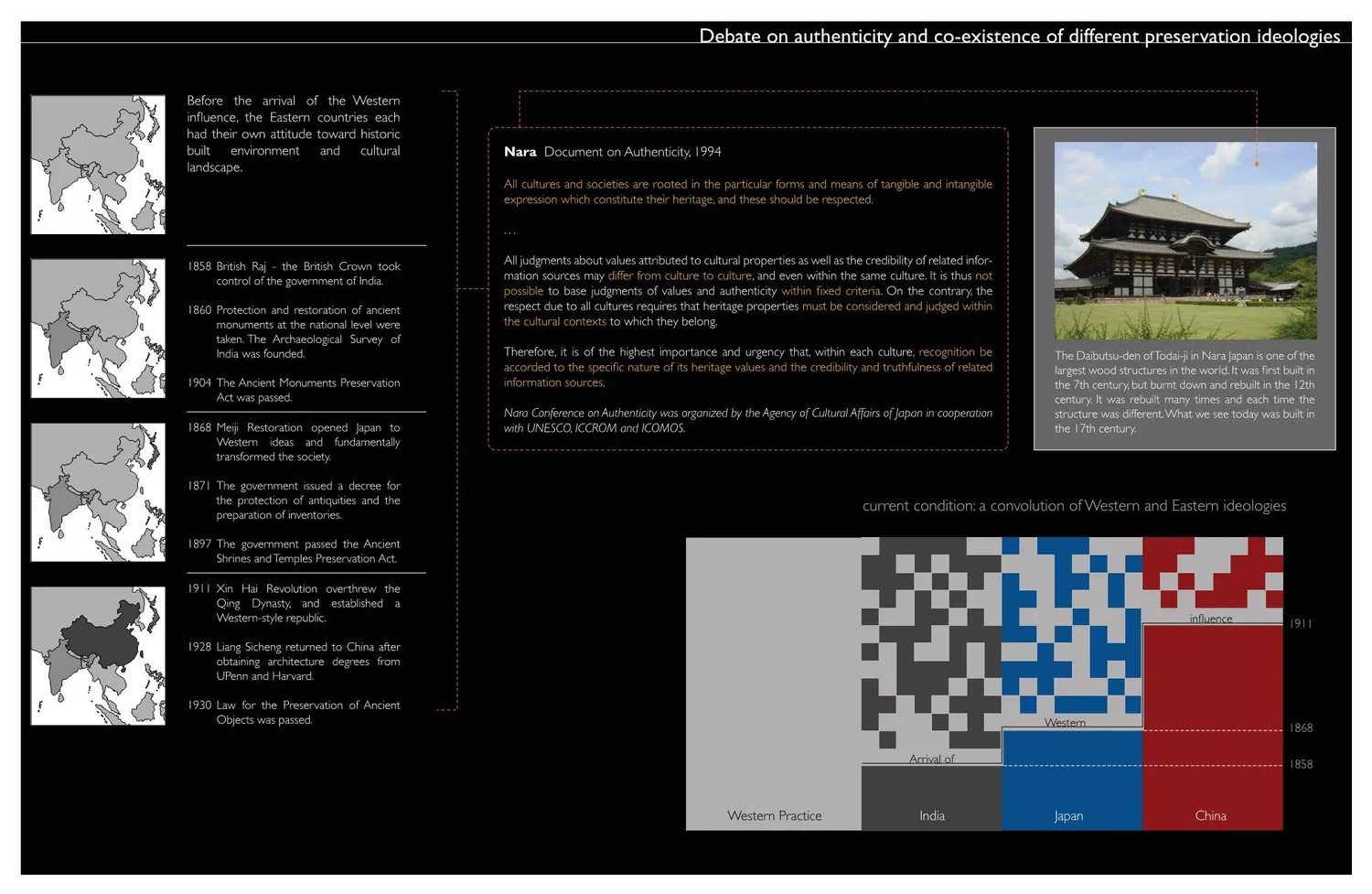 Debate on authenticity and co-existence of different preservation ideologies

Before the arrival of the Western influence, the Eastern countries each had their own attitude toward historic built environment and cultural landscape.

1858 British Raj - the British Crown took control of the government of India.

1860 Protection and restoration of ancient monuments at the national level were taken. The Archaeological Survey of India was founded.

1904 The Ancient Monuments Preservation Act was passed.

1868 Meiji Restoration opened Japan to Western ideas and fundamentally transformed the society.

1871 The government issued a decree for the protection of antiquities and the preparation of inventories.

1897 The government passed the Ancient Shrines and Temples Preservation Act.

1911 Xin Hai Revolution overthrew the Qing Dynasty, and established a Western-style republic.

1928 Liang Sicheng returned to China after obtaining architecture degrees from UPenn and Harvard.

1930 Law for the Preservation of Ancient Objects was passed.

Nara Document on Authenticity, 1994

All cultures and societies are rooted in the particular forms and means of tangible and intangible expression which constitute their heritage, and these should be respected.

. . .

All judgments about values attributed to cultural properties as well as the credibility of related information sources may differ from culture to culture, and even within the same culture. It is thus not possible to base judgments of values and authenticity within fixed criteria. On the contrary, the respect due to all cultures requires that heritage properties must be considered and judged within the cultural contexts to which they belong.

Therefore, it is of the highest importance and urgency that, within each culture, recognition be accorded to the specific nature of its heritage values and the credibility and truthfulness of related information sources.

Nara Conference on Authenticity was organized by the Agency of Cultural Affairs of Japan in cooperation with UNESCO, ICCROM and ICOMOS.

The Daibutsu-den of Todai-ji in Nara Japan is one of the largest wood structures in the world. It was first built in the 7th century, but burnt down and rebuilt in the 12th century. It was rebuilt many times and each time the structure was different. What we see today was built in the 17th century.

current condition: a convolution of Western and Eastern ideologies

influence
1911
Western
1868
Arrival of
1858
Western Practice
India
Japan
China